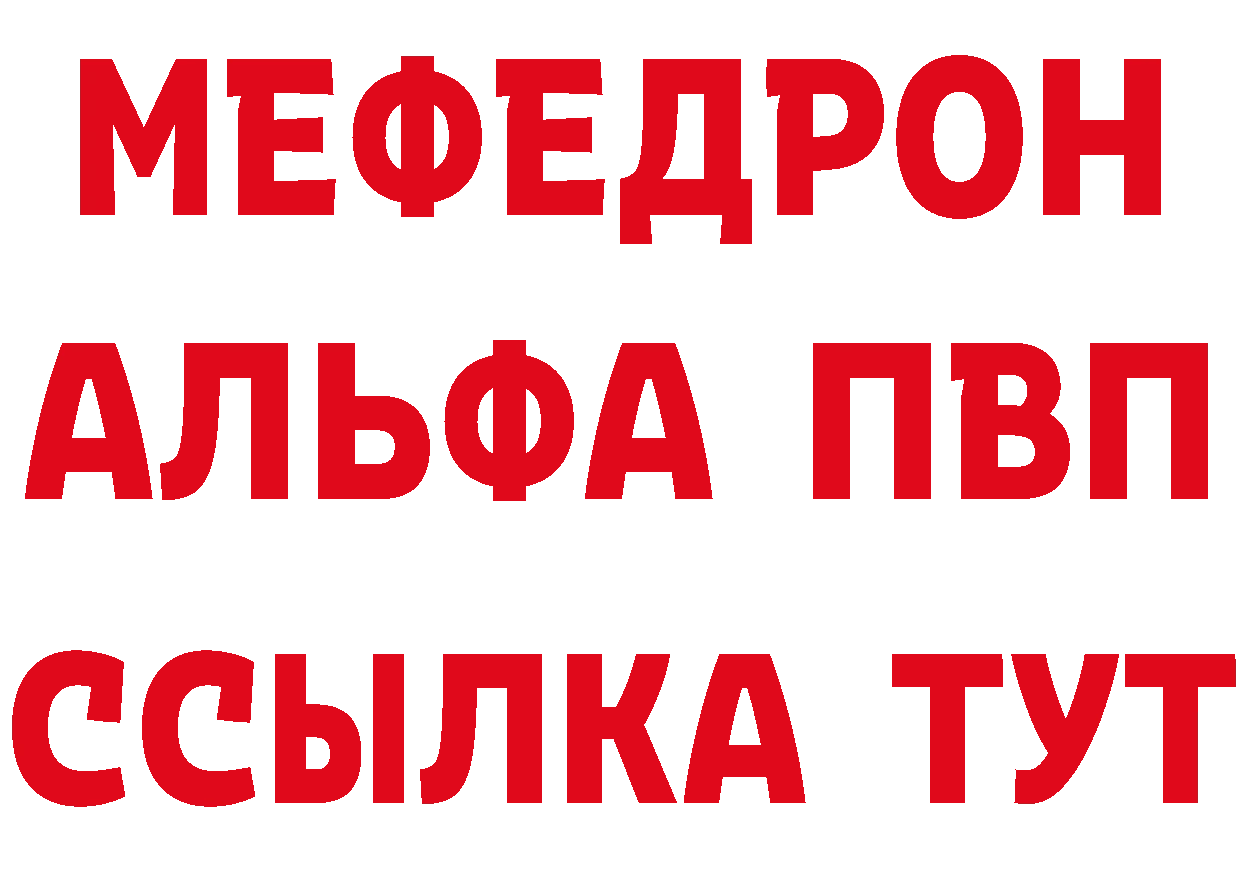 МЕФЕДРОН
АЛЬФА ПВП
ССЫЛКА ТУТ